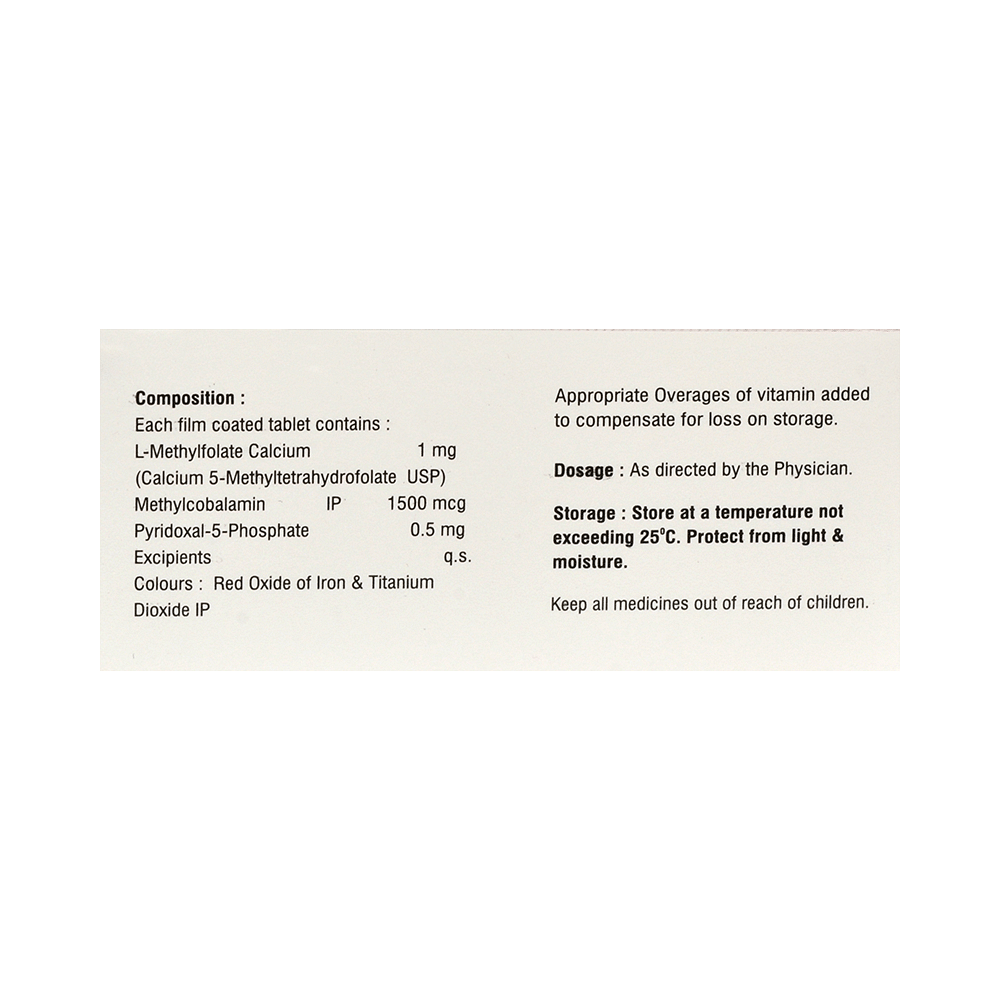 Composition :
Each film coated tablet contains :
L-Methylfolate Calcium 1 mg
(Calcium 5-Methyltetrahydrofolate USP)
Methylcobalamin IP 1500 mcg
Pyridoxal-5-Phosphate 0.5 mg
Excipients q.s.
Colours : Red Oxide of Iron & Titanium Dioxide IP

Appropriate Overages of vitamin added to compensate for loss on storage.

Dosage : As directed by the Physician.

Storage : Store at a temperature not exceeding 25°C. Protect from light & moisture.

Keep all medicines out of reach of children.